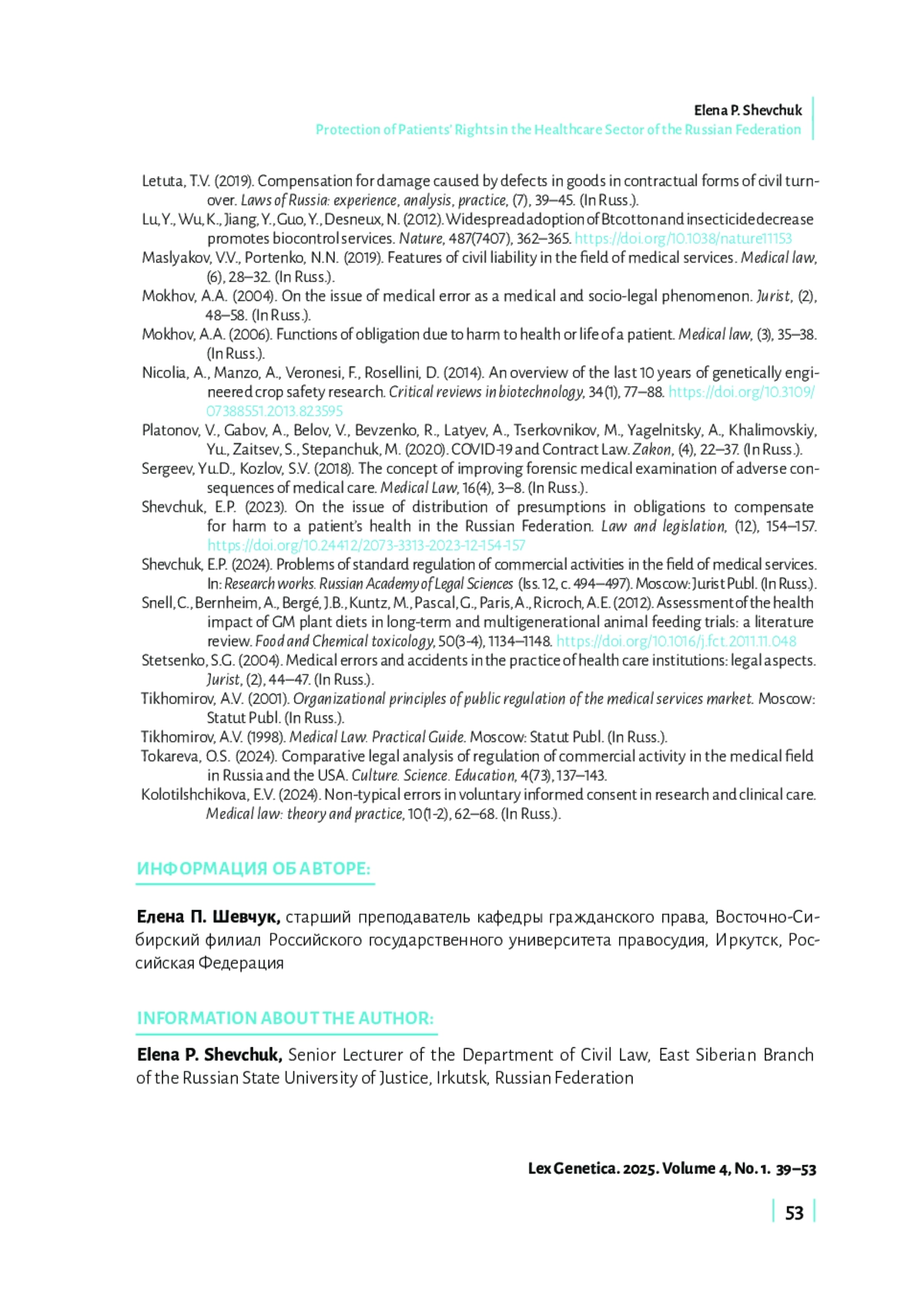 Elena P. Shevchuk
Protection of Patients' Rights in the Healthcare Sector of the Russian Federation

Letuta, T.V. (2019). Compensation for damage caused by defects in goods in contractual forms of civil turnover. Laws of Russia: experience, analysis, practice, (7), 39–45. (In Russ.).
Lu, Y., Wu, K., Jiang, Y., Guo, Y., Desneux, N. (2012). Widespread adoption of Bt cotton and insecticide decrease promotes biocontrol services. Nature, 487(7407), 362–365. https://doi.org/10.1038/nature11153
Maslyakov, V.V., Portenko, N.N. (2019). Features of civil liability in the field of medical services. Medical law, (6), 28–32. (In Russ.).
Mokhov, A.A. (2004). On the issue of medical error as a medical and socio-legal phenomenon. Jurist, (2), 48–58. (In Russ.).
Mokhov, A.A. (2006). Functions of obligation due to harm to health or life of a patient. Medical law, (3), 35–38. (In Russ.).
Nicolia, A., Manzo, A., Veronesi, F., Rosellini, D. (2014). An overview of the last 10 years of genetically engineered crop safety research. Critical reviews in biotechnology, 34(1), 77–88. https://doi.org/10.3109/07388551.2013.823595
Platonov, V., Gabov, A., Belov, V., Bevzenko, R., Latyev, A., Tserkovnikov, M., Yagelnitsky, A., Khalimovskiy, Yu., Zaitsev, S., Stepanchuk, M. (2020). COVID-19 and Contract Law. Zakon, (4), 22–37. (In Russ.).
Sergeev, Yu.D., Kozlov, S.V. (2018). The concept of improving forensic medical examination of adverse consequences of medical care. Medical Law, 16(4), 3–8. (In Russ.).
Shevchuk, E.P. (2023). On the issue of distribution of presumptions in obligations to compensate for harm to a patient's health in the Russian Federation. Law and legislation, (12), 154–157. https://doi.org/10.24412/2073-3313-2023-12-154-157
Shevchuk, E.P. (2024). Problems of standard regulation of commercial activities in the field of medical services. In: Research works. Russian Academy of Legal Sciences (Iss. 12, c. 494–497). Moscow: Jurist Publ. (In Russ.).
Snell, C., Bernheim, A., Bergé, J.B., Kuntz, M., Pascal, G., Paris, A., Ricroch, A.E. (2012). Assessment of the health impact of GM plant diets in long-term and multigenerational animal feeding trials: a literature review. Food and Chemical toxicology, 50(3-4), 1134–1148. https://doi.org/10.1016/j.fct.2011.11.048
Stetsenko, S.G. (2004). Medical errors and accidents in the practice of health care institutions: legal aspects. Jurist, (2), 44–47. (In Russ.).
Tikhomirov, A.V. (2001). Organizational principles of public regulation of the medical services market. Moscow: Statut Publ. (In Russ.).
Tikhomirov, A.V. (1998). Medical Law. Practical Guide. Moscow: Statut Publ. (In Russ.).
Tokareva, O.S. (2024). Comparative legal analysis of regulation of commercial activity in the medical field in Russia and the USA. Culture. Science. Education, 4(73), 137–143.
Kolotilshchikova, E.V. (2024). Non-typical errors in voluntary informed consent in research and clinical care. Medical law: theory and practice, 10(1-2), 62–68. (In Russ.).

ИНФОРМАЦИЯ ОБ АВТОРЕ:

Елена П. Шевчук, старший преподаватель кафедры гражданского права, Восточно-Сибирский филиал Российского государственного университета правосудия, Иркутск, Российская Федерация

INFORMATION ABOUT THE AUTHOR:

Elena P. Shevchuk, Senior Lecturer of the Department of Civil Law, East Siberian Branch of the Russian State University of Justice, Irkutsk, Russian Federation

Lex Genetica. 2025. Volume 4, No. 1. 39–53

53